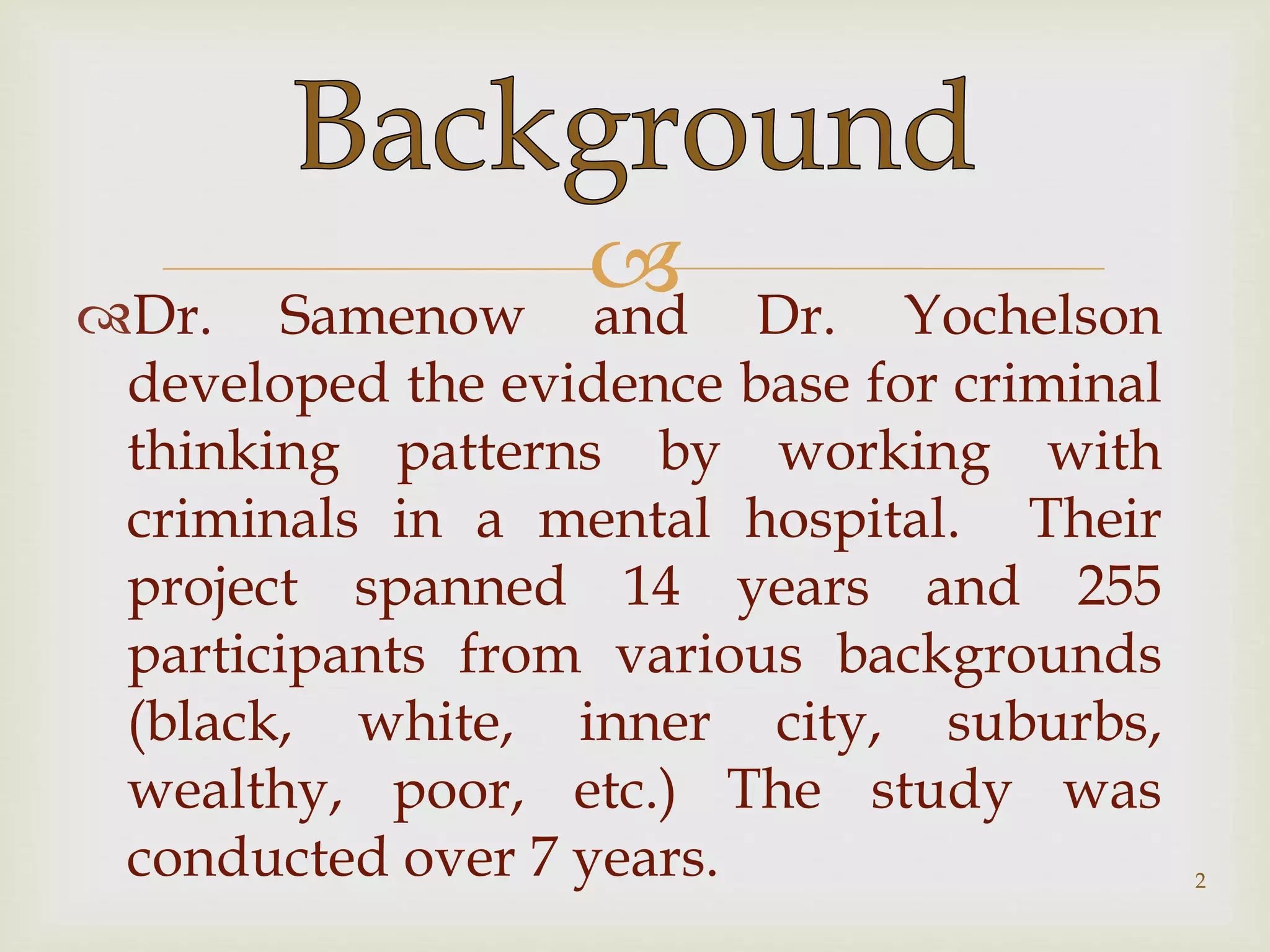 Background

Dr. Samenow and Dr. Yochelson developed the evidence base for criminal thinking patterns by working with criminals in a mental hospital. Their project spanned 14 years and 255 participants from various backgrounds (black, white, inner city, suburbs, wealthy, poor, etc.) The study was conducted over 7 years.

2